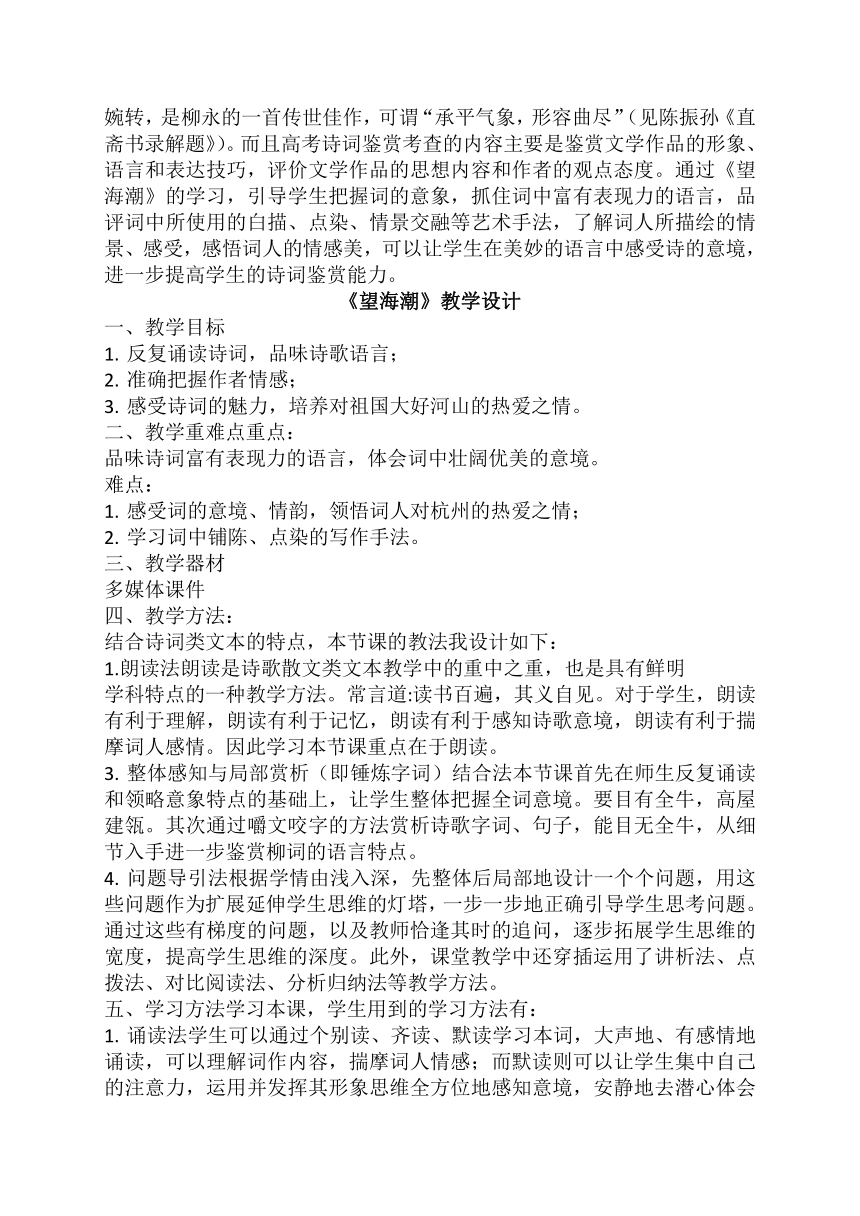 婉转，是柳永的一首传世佳作，可谓“承平气象，形容曲尽”（见陈振孙《直斋书录解题》）。而且高考诗词鉴赏考查的内容主要是鉴赏文学作品的形象、语言和表达技巧，评价文学作品的思想内容和作者的观点态度。通过《望海潮》的学习，引导学生把握词的意象，抓住词中富有表现力的语言，品评词中所使用的白描、点染、情景交融等艺术手法，了解词人所描绘的情景、感受，感悟词人的情感美，可以让学生在美妙的语言中感受诗的意境，进一步提高学生的诗词鉴赏能力。

《望海潮》教学设计

一、教学目标
1. 反复诵读诗词，品味诗歌语言；
2. 准确把握作者情感；
3. 感受诗词的魅力，培养对祖国大好河山的热爱之情。
二、教学重难点重点：
品味诗词富有表现力的语言，体会词中壮阔优美的意境。
难点：
1. 感受词的意境、情韵，领悟词人对杭州的热爱之情；
2. 学习词中铺陈、点染的写作手法。
三、教学器材
多媒体课件
四、教学方法：
结合诗词类文本的特点，本节课的教法我设计如下：
1.朗读法朗读是诗歌散文类文本教学中的重中之重，也是具有鲜明学科特点的一种教学方法。常言道:读书百遍，其义自见。对于学生，朗读有利于理解，朗读有利于记忆，朗读有利于感知诗歌意境，朗读有利于揣摩词人感情。因此学习本节课重点在于朗读。
3. 整体感知与局部赏析（即锤炼字词）结合法本节课首先在师生反复诵读和领略意象特点的基础上，让学生整体把握全词意境。要目有全牛，高屋建瓴。其次通过嚼文咬字的方法赏析诗歌字词、句子，能目无全牛，从细节入手进一步鉴赏柳词的语言特点。
4. 问题导引法根据学情由浅入深，先整体后局部地设计一个个问题，用这些问题作为扩展延伸学生思维的灯塔，一步一步地正确引导学生思考问题。通过这些有梯度的问题，以及教师恰逢其时的追问，逐步拓展学生思维的宽度，提高学生思维的深度。此外，课堂教学中还穿插运用了讲析法、点拨法、对比阅读法、分析归纳法等教学方法。
五、学习方法学习本课，学生用到的学习方法有：
1. 诵读法学生可以通过个别读、齐读、默读学习本词，大声地、有感情地诵读，可以理解词作内容，揣摩词人情感；而默读则可以让学生集中自己的注意力，运用并发挥其形象思维全方位地感知意境，安静地去潜心体会